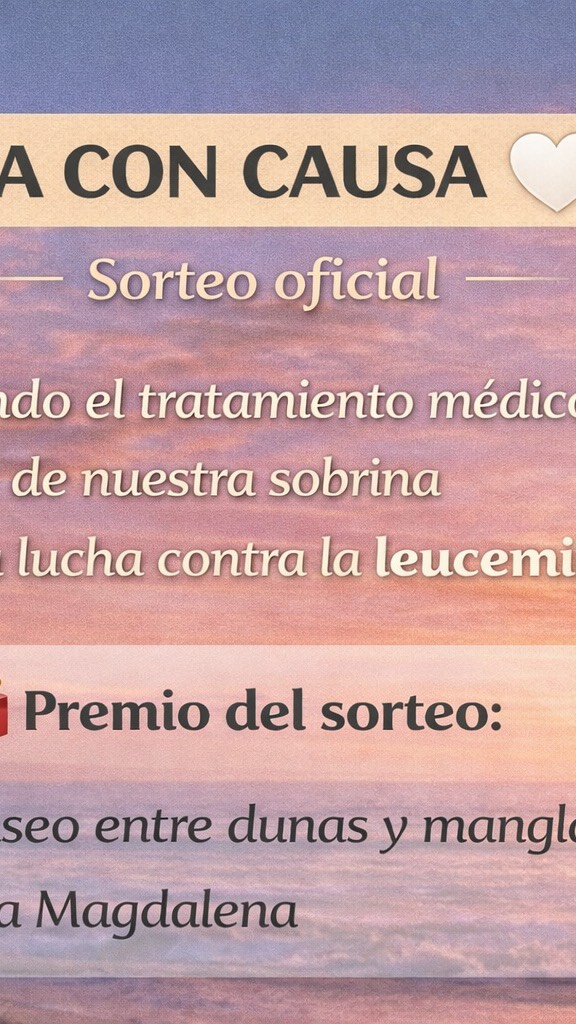 A CON CAUSA

Sorteo oficial

ndo el tratamiento médico de nuestra sobrina lucha contra la leucemi

Premio del sorteo:

seo entre dunas y mangl a Magdalena